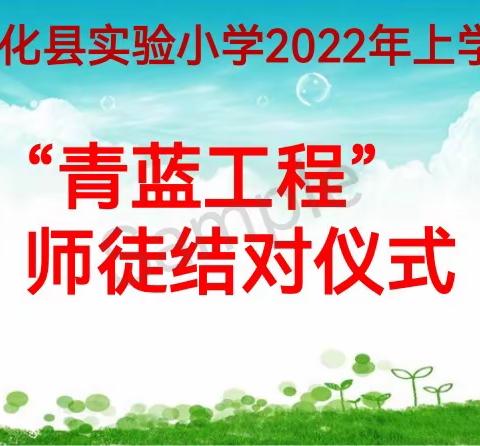 化县实验小学2022年上学

“青蓝工程”
师徒结对仪式

sample